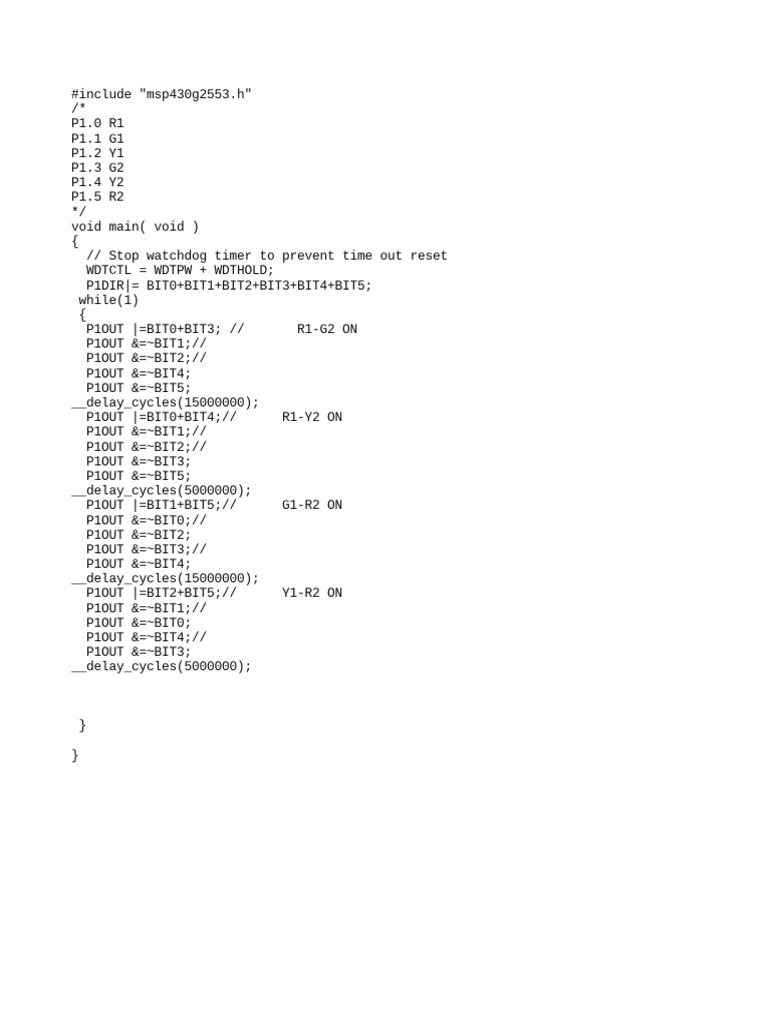 #include "msp430g2553.h"
/*
P1.0 R1
P1.1 G1
P1.2 Y1
P1.3 G2
P1.4 Y2
P1.5 R2
*/
void main( void )
{
  // Stop watchdog timer to prevent time out reset
  WDTCTL = WDTPW + WDTHOLD;
  P1DIR|= BIT0+BIT1+BIT2+BIT3+BIT4+BIT5;
 while(1)
 {
  P1OUT |=BIT0+BIT3; //       R1-G2 ON
  P1OUT &=~BIT1;//
  P1OUT &=~BIT2;//
  P1OUT &=~BIT4;
  P1OUT &=~BIT5;
__delay_cycles(15000000);
  P1OUT |=BIT0+BIT4;//      R1-Y2 ON
  P1OUT &=~BIT1;//
  P1OUT &=~BIT2;//
  P1OUT &=~BIT3;
  P1OUT &=~BIT5;
__delay_cycles(5000000);
  P1OUT |=BIT1+BIT5;//      G1-R2 ON
  P1OUT &=~BIT0;//
  P1OUT &=~BIT2;
  P1OUT &=~BIT3;//
  P1OUT &=~BIT4;
__delay_cycles(15000000);
  P1OUT |=BIT2+BIT5;//      Y1-R2 ON
  P1OUT &=~BIT1;//
  P1OUT &=~BIT0;
  P1OUT &=~BIT4;//
  P1OUT &=~BIT3;
__delay_cycles(5000000);

 }

}